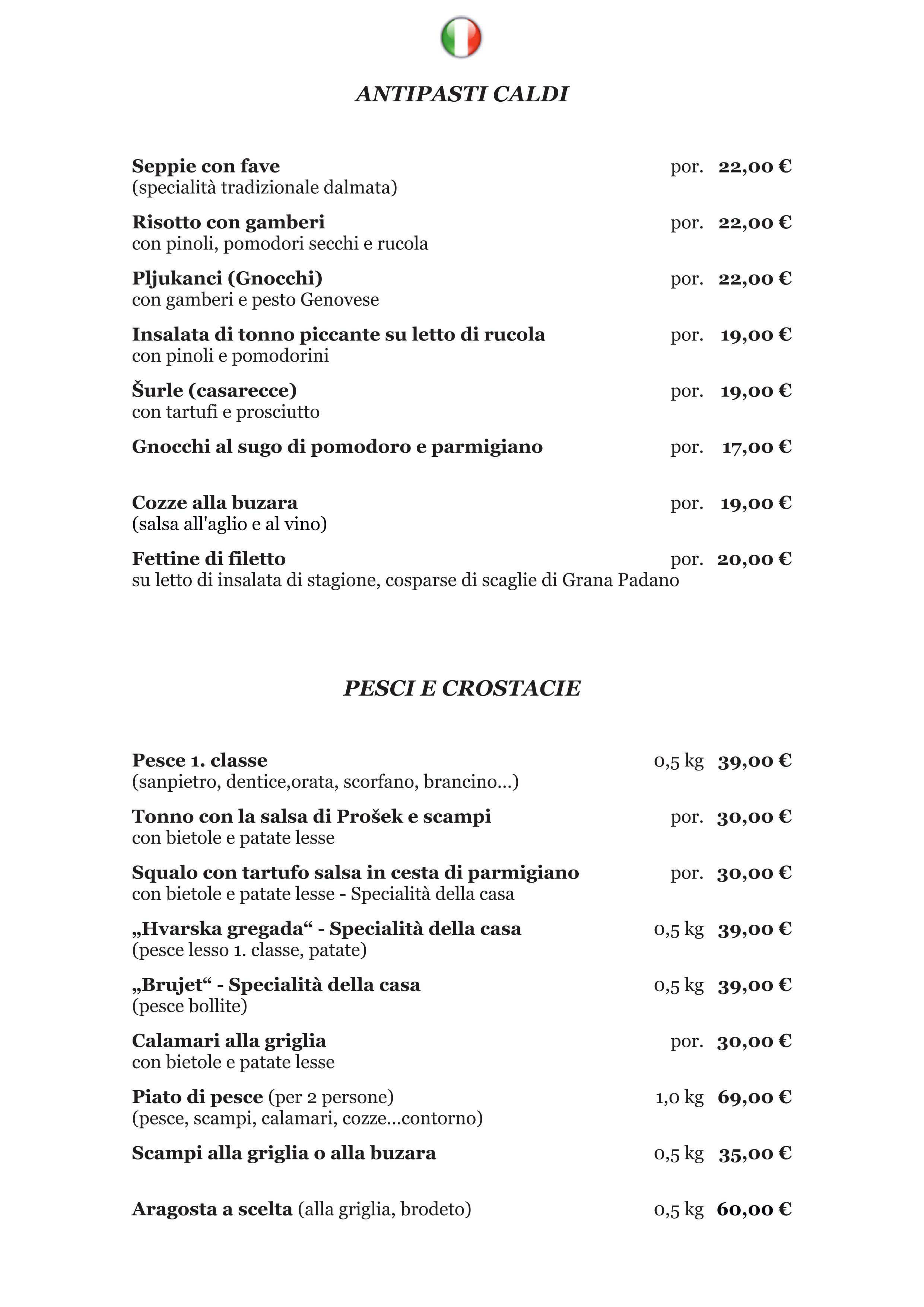 ANTIPASTI CALDI

Seppie con fave por. 22,00 €
(specialità tradizionale dalmata)

Risotto con gamberi por. 22,00 €
con pinoli, pomodori secchi e rucola

Pljukanci (Gnocchi) por. 22,00 €
con gamberi e pesto Genovese

Insalata di tonno piccante su letto di rucola por. 19,00 €
con pinoli e pomodorini

Šurle (casarecce) por. 19,00 €
con tartufi e prosciutto

Gnocchi al sugo di pomodoro e parmigiano por. 17,00 €

Cozze alla buzara por. 19,00 €
(salsa all'aglio e al vino)

Fettine di filetto por. 20,00 €
su letto di insalata di stagione, cosparse di scaglie di Grana Padano

PESCI E CROSTACIE

Pesce 1. classe 0,5 kg 39,00 €
(sanpietro, dentice,orata, scorfano, brancino...)

Tonno con la salsa di Prošek e scampi por. 30,00 €
con bietole e patate lesse

Squalo con tartufo salsa in cesta di parmigiano por. 30,00 €
con bietole e patate lesse - Specialità della casa

„Hvarska gregada“ - Specialità della casa 0,5 kg 39,00 €
(pesce lesso 1. classe, patate)

„Brujet“ - Specialità della casa 0,5 kg 39,00 €
(pesce bollite)

Calamari alla griglia por. 30,00 €
con bietole e patate lesse

Piato di pesce (per 2 persone) 1,0 kg 69,00 €
(pesce, scampi, calamari, cozze...contorno)

Scampi alla griglia o alla buzara 0,5 kg 35,00 €

Aragosta a scelta (alla griglia, brodeto) 0,5 kg 60,00 €